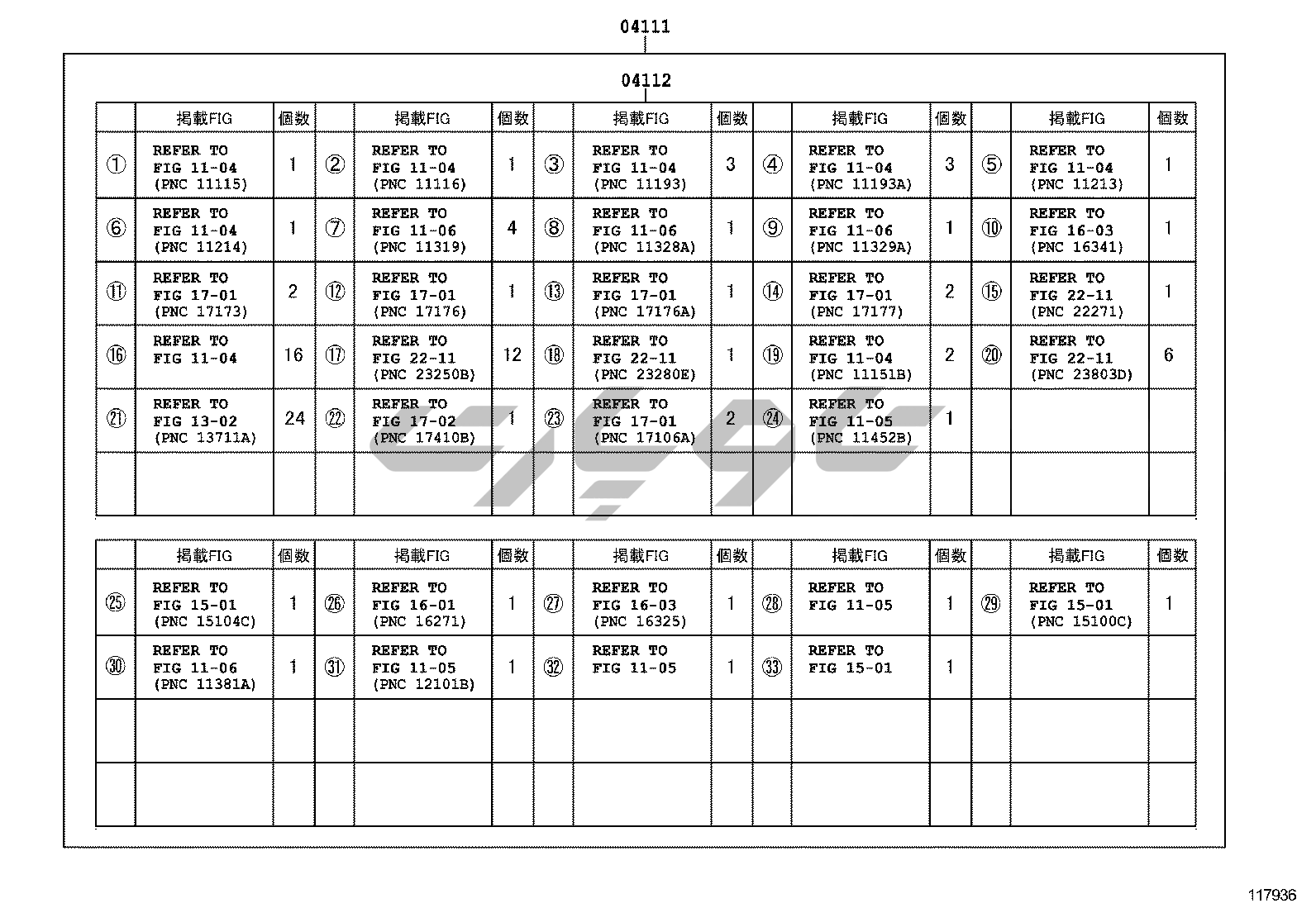 04111

04112

| | 掲載FIG | 個数 | | 掲載FIG | 個数 | | 掲載FIG | 個数 | | 掲載FIG | 個数 | | 掲載FIG | 個数 |
|---|---|---|---|---|---|---|---|---|---|---|---|---|---|---|
| ① | REFER TO FIG 11-04 (PNC 11115) | 1 | ② | REFER TO FIG 11-04 (PNC 11116) | 1 | ③ | REFER TO FIG 11-04 (PNC 11193) | 3 | ④ | REFER TO FIG 11-04 (PNC 11193A) | 3 | ⑤ | REFER TO FIG 11-04 (PNC 11213) | 1 |
| ⑥ | REFER TO FIG 11-04 (PNC 11214) | 1 | ⑦ | REFER TO FIG 11-06 (PNC 11319) | 4 | ⑧ | REFER TO FIG 11-06 (PNC 11328A) | 1 | ⑨ | REFER TO FIG 11-06 (PNC 11329A) | 1 | ⑩ | REFER TO FIG 16-03 (PNC 16341) | 1 |
| ⑪ | REFER TO FIG 17-01 (PNC 17173) | 2 | ⑫ | REFER TO FIG 17-01 (PNC 17176) | 1 | ⑬ | REFER TO FIG 17-01 (PNC 17176A) | 1 | ⑭ | REFER TO FIG 17-01 (PNC 17177) | 2 | ⑮ | REFER TO FIG 22-11 (PNC 22271) | 1 |
| ⑯ | REFER TO FIG 11-04 | 16 | ⑰ | REFER TO FIG 22-11 (PNC 23250B) | 12 | ⑱ | REFER TO FIG 22-11 (PNC 23280E) | 1 | ⑲ | REFER TO FIG 11-04 (PNC 11151B) | 2 | ⑳ | REFER TO FIG 22-11 (PNC 23803D) | 6 |
| ㉑ | REFER TO FIG 13-02 (PNC 13711A) | 24 | ㉒ | REFER TO FIG 17-02 (PNC 17410B) | 1 | ㉓ | REFER TO FIG 17-01 (PNC 17106A) | 2 | ㉔ | REFER TO FIG 11-05 (PNC 11452B) | 1 | | | |
| | | | | | | | | | | | | | | |

| | 掲載FIG | 個数 | | 掲載FIG | 個数 | | 掲載FIG | 個数 | | 掲載FIG | 個数 | | 掲載FIG | 個数 |
|---|---|---|---|---|---|---|---|---|---|---|---|---|---|---|
| ㉕ | REFER TO FIG 15-01 (PNC 15104C) | 1 | ㉖ | REFER TO FIG 16-01 (PNC 16271) | 1 | ㉗ | REFER TO FIG 16-03 (PNC 16325) | 1 | ㉘ | REFER TO FIG 11-05 | 1 | ㉙ | REFER TO FIG 15-01 (PNC 15100C) | 1 |
| ㉚ | REFER TO FIG 11-06 (PNC 11381A) | 1 | ㉛ | REFER TO FIG 11-05 (PNC 12101B) | 1 | ㉜ | REFER TO FIG 11-05 | 1 | ㉝ | REFER TO FIG 15-01 | 1 | | | |
| | | | | | | | | | | | | | | |
| | | | | | | | | | | | | | | |

117936